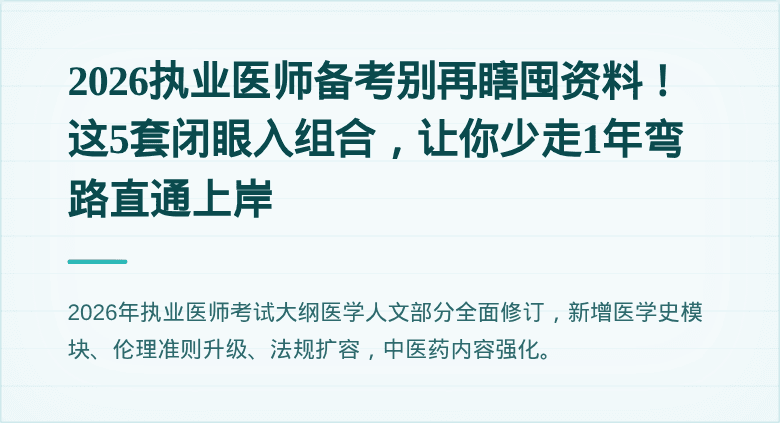 2026执业医师备考别再瞎囤资料！这5套闭眼入组合，让你少走1年弯路直通上岸

2026年执业医师考试大纲医学人文部分全面修订，新增医学史模块、伦理准则升级、法规扩容，中医药内容强化。